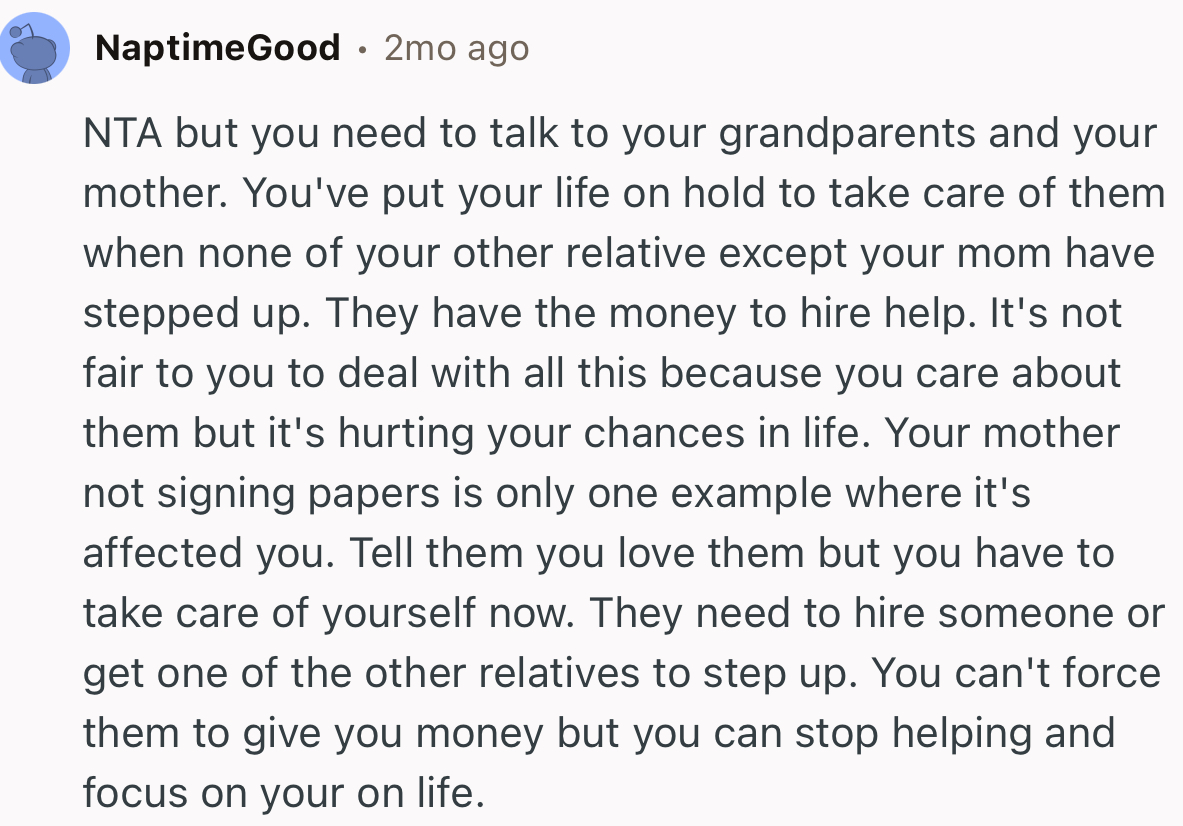 NaptimeGood • 2mo ago

NTA but you need to talk to your grandparents and your mother. You've put your life on hold to take care of them when none of your other relative except your mom have stepped up. They have the money to hire help. It's not fair to you to deal with all this because you care about them but it's hurting your chances in life. Your mother not signing papers is only one example where it's affected you. Tell them you love them but you have to take care of yourself now. They need to hire someone or get one of the other relatives to step up. You can't force them to give you money but you can stop helping and focus on your on life.